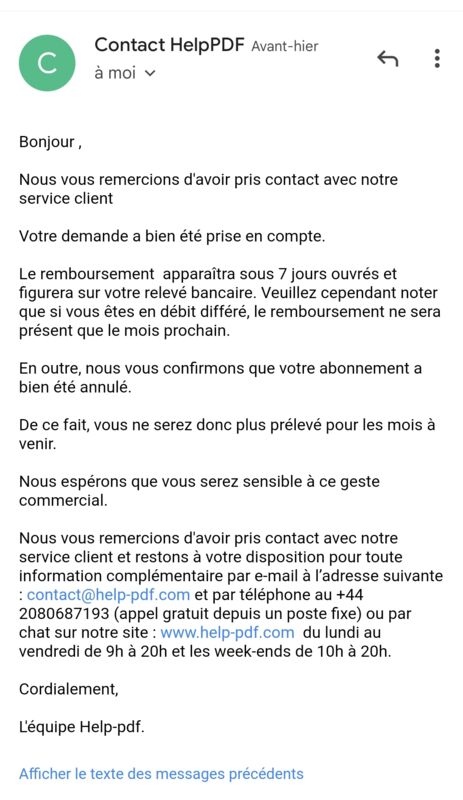 C

Contact HelpPDF Avant-hier

à moi

Bonjour ,

Nous vous remercions d'avoir pris contact avec notre service client

Votre demande a bien été prise en compte.

Le remboursement apparaîtra sous 7 jours ouvrés et figurera sur votre relevé bancaire. Veuillez cependant noter que si vous êtes en débit différé, le remboursement ne sera présent que le mois prochain.

En outre, nous vous confirmons que votre abonnement a bien été annulé.

De ce fait, vous ne serez donc plus prélevé pour les mois à venir.

Nous espérons que vous serez sensible à ce geste commercial.

Nous vous remercions d'avoir pris contact avec notre service client et restons à votre disposition pour toute information complémentaire par e-mail à l'adresse suivante : contact@help-pdf.com et par téléphone au +44 2080687193 (appel gratuit depuis un poste fixe) ou par chat sur notre site : www.help-pdf.com du lundi au vendredi de 9h à 20h et les week-ends de 10h à 20h.

Cordialement,

L'équipe Help-pdf.

Afficher le texte des messages précédents